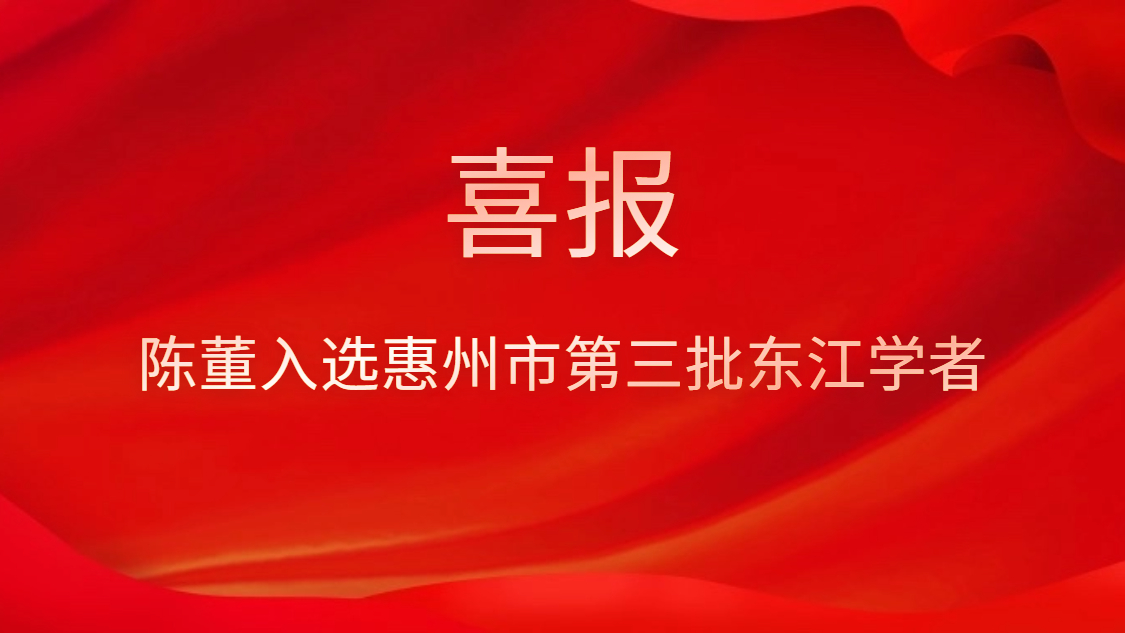 喜报

陈董入选惠州市第三批东江学者